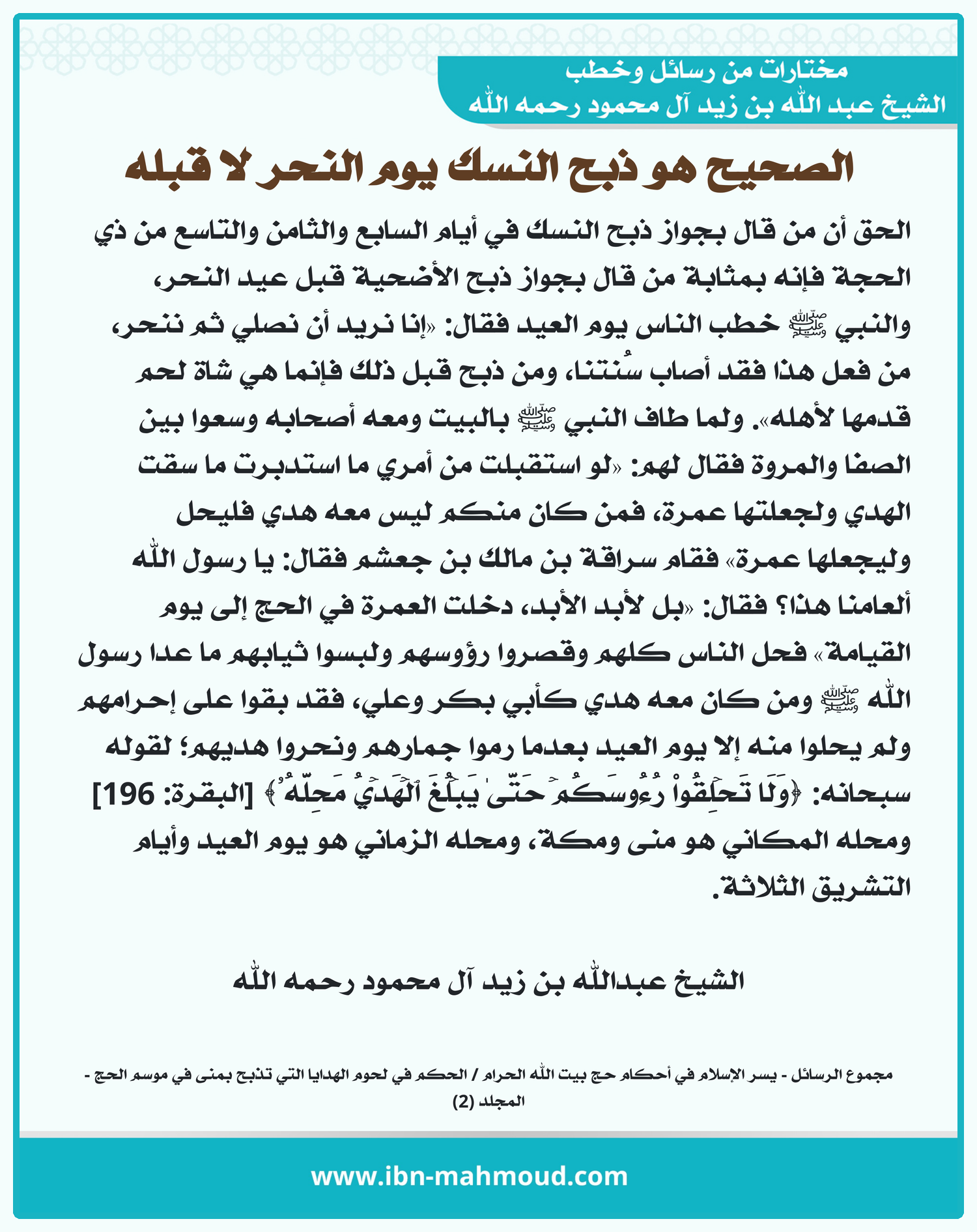 مختارات من رسائل وخطب
الشيخ عبد الله بن زيد آل محمود رحمه الله

الصحيح هو ذبح النسك يوم النحر لا قبله

الحق أن من قال بجواز ذبح النسك في أيام السابع والثامن والتاسع من ذي الحجة فإنه بمثابة من قال بجواز ذبح الأضحية قبل عيد النحر، والنبي ﷺ خطب الناس يوم العيد فقال: «إنا نريد أن نصلي ثم ننحر، من فعل هذا فقد أصاب سُنتنا، ومن ذبح قبل ذلك فإنما هي شاة لحم قدمها لأهله». ولما طاف النبي ﷺ بالبيت ومعه أصحابه وسعوا بين الصفا والمروة فقال لهم: «لو استقبلت من أمري ما استدبرت ما سقت الهدي ولجعلتها عمرة، فمن كان منكم ليس معه هدي فليحل وليجعلها عمرة» فقام سراقة بن مالك بن جعشم فقال: يا رسول الله ألعامنا هذا؟ فقال: «بل لأبد الأبد، دخلت العمرة في الحج إلى يوم القيامة» فحل الناس كلهم وقصروا رؤوسهم ولبسوا ثيابهم ما عدا رسول الله ﷺ ومن كان معه هدي كأبي بكر وعلي، فقد بقوا على إحرامهم ولم يحلوا منه إلا يوم العيد بعدما رموا جمارهم ونحروا هديهم؛ لقوله سبحانه: ﴿وَلَا تَحۡلِقُواْ رُءُوسَكُمۡ حَتَّىٰ يَبۡلُغَ ٱلۡهَدۡيُ مَحِلَّهُۥ﴾ [البقرة: 196] ومحله المكاني هو منى ومكة، ومحله الزماني هو يوم العيد وأيام التشريق الثلاثة.

الشيخ عبدالله بن زيد آل محمود رحمه الله

مجموع الرسائل - يسر الإسلام في أحكام حج بيت الله الحرام / الحكم في لحوم الهدايا التي تذبح بمنى في موسم الحج - المجلد (2)

www.ibn-mahmoud.com